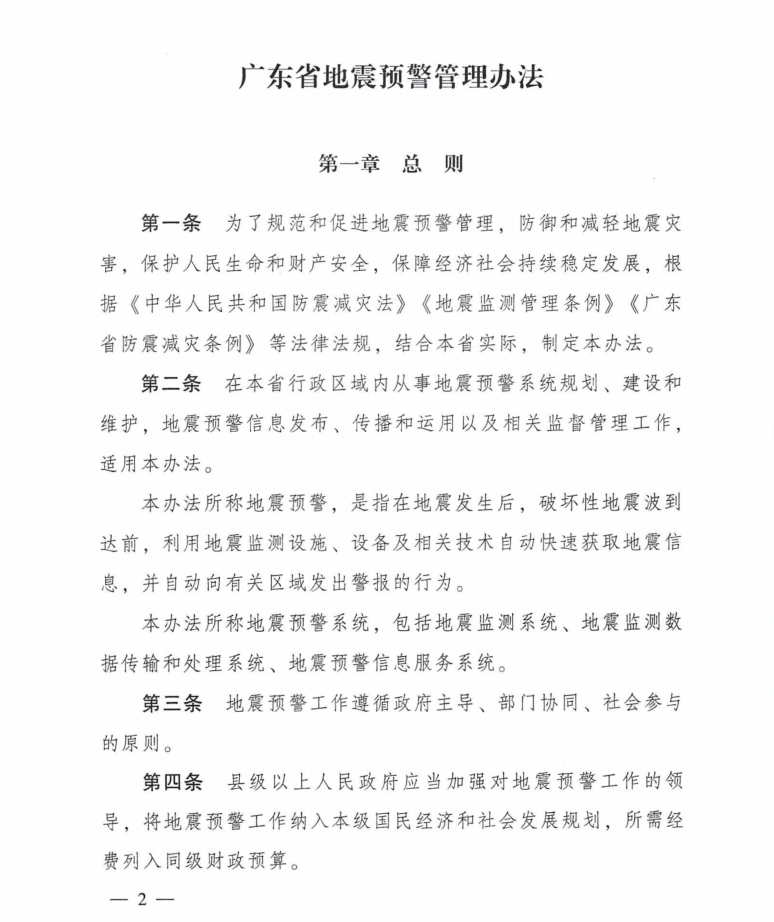 广东省地震预警管理办法

第一章　总　则

第一条　为了规范和促进地震预警管理，防御和减轻地震灾害，保护人民生命和财产安全，保障经济社会持续稳定发展，根据《中华人民共和国防震减灾法》《地震监测管理条例》《广东省防震减灾条例》等法律法规，结合本省实际，制定本办法。

第二条　在本省行政区域内从事地震预警系统规划、建设和维护，地震预警信息发布、传播和运用以及相关监督管理工作，适用本办法。

本办法所称地震预警，是指在地震发生后，破坏性地震波到达前，利用地震监测设施、设备及相关技术自动快速获取地震信息，并自动向有关区域发出警报的行为。

本办法所称地震预警系统，包括地震监测系统、地震监测数据传输和处理系统、地震预警信息服务系统。

第三条　地震预警工作遵循政府主导、部门协同、社会参与的原则。

第四条　县级以上人民政府应当加强对地震预警工作的领导，将地震预警工作纳入本级国民经济和社会发展规划，所需经费列入同级财政预算。

— 2 —